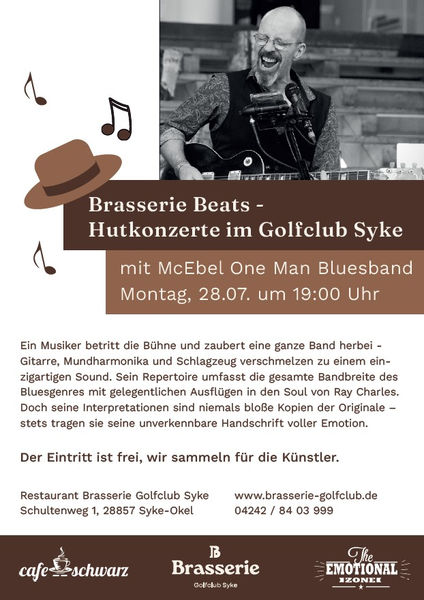 Brasserie Beats -
Hutkonzerte im Golfclub Syke

mit McEbel One Man Bluesband
Montag, 28.07. um 19:00 Uhr

Ein Musiker betritt die Bühne und zaubert eine ganze Band herbei - Gitarre, Mundharmonika und Schlagzeug verschmelzen zu einem einzigartigen Sound. Sein Repertoire umfasst die gesamte Bandbreite des Bluesgenres mit gelegentlichen Ausflügen in den Soul von Ray Charles. Doch seine Interpretationen sind niemals bloße Kopien der Originale – stets tragen sie seine unverkennbare Handschrift voller Emotion.

Der Eintritt ist frei, wir sammeln für die Künstler.

Restaurant Brasserie Golfclub Syke
Schultenweg 1, 28857 Syke-Okel

www.brasserie-golfclub.de
04242 / 84 03 999

cafe schwarz

B
Brasserie
Golfclub Syke

The
EMOTIONAL
ZONE